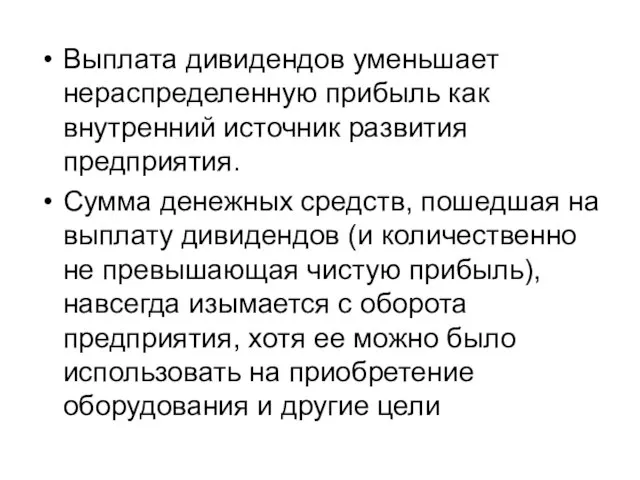 • Выплата дивидендов уменьшает нераспределенную прибыль как внутренний источник развития предприятия.

• Сумма денежных средств, пошедшая на выплату дивидендов (и количественно не превышающая чистую прибыль), навсегда изымается с оборота предприятия, хотя ее можно было использовать на приобретение оборудования и другие цели